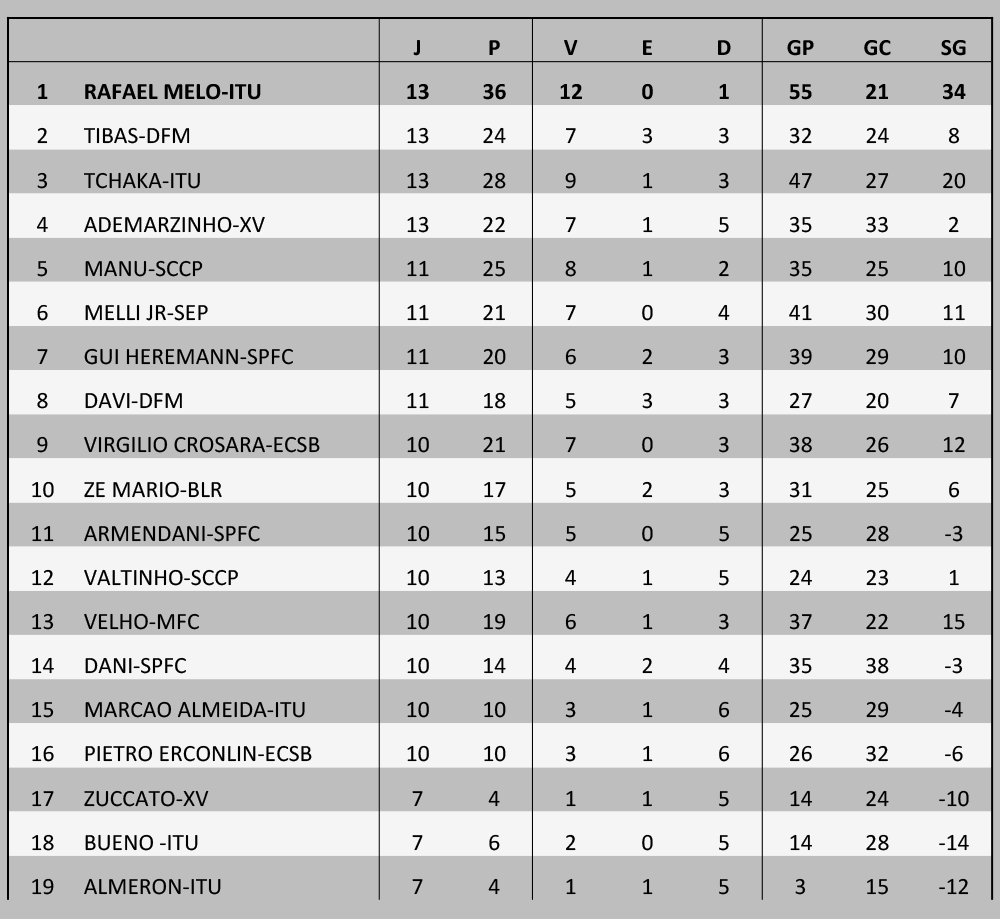 | | | J | P | V | E | D | GP | GC | SG |
|---|---|---|---|---|---|---|---|---|---|
| 1 | RAFAEL MELO-ITU | 13 | 36 | 12 | 0 | 1 | 55 | 21 | 34 |
| 2 | TIBAS-DFM | 13 | 24 | 7 | 3 | 3 | 32 | 24 | 8 |
| 3 | TCHAKA-ITU | 13 | 28 | 9 | 1 | 3 | 47 | 27 | 20 |
| 4 | ADEMARZINHO-XV | 13 | 22 | 7 | 1 | 5 | 35 | 33 | 2 |
| 5 | MANU-SCCP | 11 | 25 | 8 | 1 | 2 | 35 | 25 | 10 |
| 6 | MELLI JR-SEP | 11 | 21 | 7 | 0 | 4 | 41 | 30 | 11 |
| 7 | GUI HEREMANN-SPFC | 11 | 20 | 6 | 2 | 3 | 39 | 29 | 10 |
| 8 | DAVI-DFM | 11 | 18 | 5 | 3 | 3 | 27 | 20 | 7 |
| 9 | VIRGILIO CROSARA-ECSB | 10 | 21 | 7 | 0 | 3 | 38 | 26 | 12 |
| 10 | ZE MARIO-BLR | 10 | 17 | 5 | 2 | 3 | 31 | 25 | 6 |
| 11 | ARMENDANI-SPFC | 10 | 15 | 5 | 0 | 5 | 25 | 28 | -3 |
| 12 | VALTINHO-SCCP | 10 | 13 | 4 | 1 | 5 | 24 | 23 | 1 |
| 13 | VELHO-MFC | 10 | 19 | 6 | 1 | 3 | 37 | 22 | 15 |
| 14 | DANI-SPFC | 10 | 14 | 4 | 2 | 4 | 35 | 38 | -3 |
| 15 | MARCAO ALMEIDA-ITU | 10 | 10 | 3 | 1 | 6 | 25 | 29 | -4 |
| 16 | PIETRO ERCONLIN-ECSB | 10 | 10 | 3 | 1 | 6 | 26 | 32 | -6 |
| 17 | ZUCCATO-XV | 7 | 4 | 1 | 1 | 5 | 14 | 24 | -10 |
| 18 | BUENO -ITU | 7 | 6 | 2 | 0 | 5 | 14 | 28 | -14 |
| 19 | ALMERON-ITU | 7 | 4 | 1 | 1 | 5 | 3 | 15 | -12 |